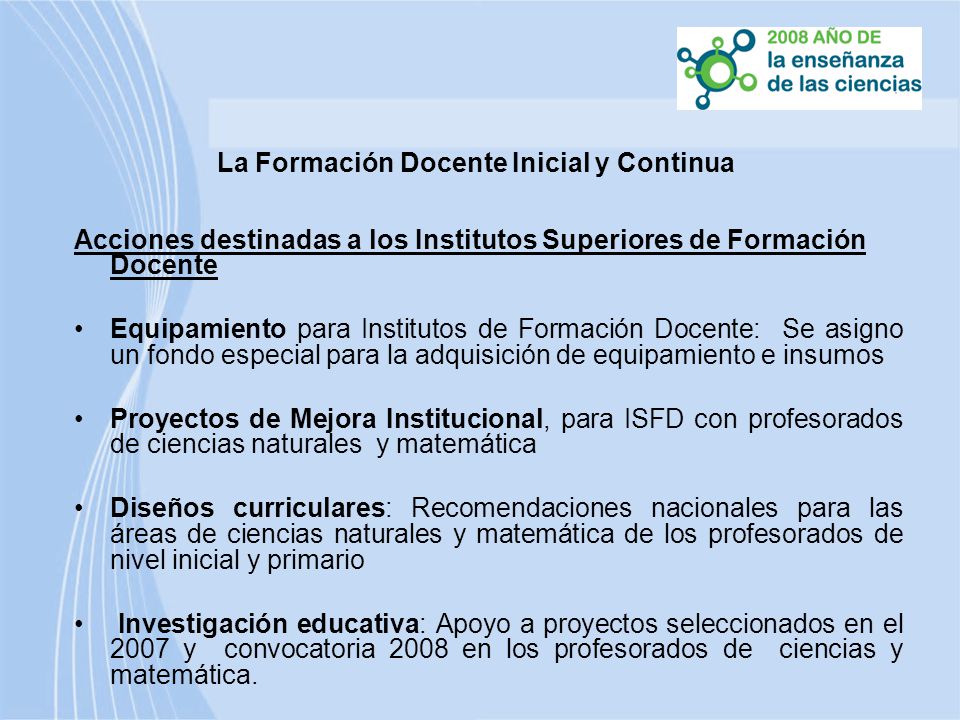 2008 AÑO DE
la enseñanza
de las ciencias

La Formación Docente Inicial y Continua

Acciones destinadas a los Institutos Superiores de Formación Docente

• Equipamiento para Institutos de Formación Docente: Se asigno un fondo especial para la adquisición de equipamiento e insumos

• Proyectos de Mejora Institucional, para ISFD con profesorados de ciencias naturales y matemática

• Diseños curriculares: Recomendaciones nacionales para las áreas de ciencias naturales y matemática de los profesorados de nivel inicial y primario

• Investigación educativa: Apoyo a proyectos seleccionados en el 2007 y convocatoria 2008 en los profesorados de ciencias y matemática.